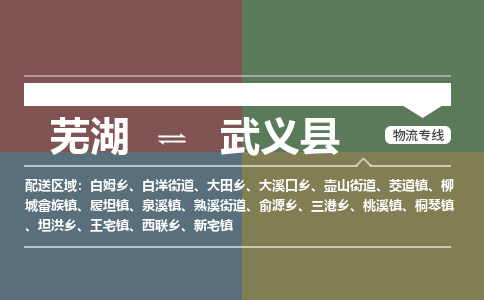 芜湖 ⇌ 武义县

物流专线

配送区域：白姆乡、白洋街道、大田乡、大溪口乡、壶山街道、茭道镇、柳城畲族镇、履坦镇、泉溪镇、熟溪街道、俞源乡、三港乡、桃溪镇、桐琴镇、坦洪乡、王宅镇、西联乡、新宅镇